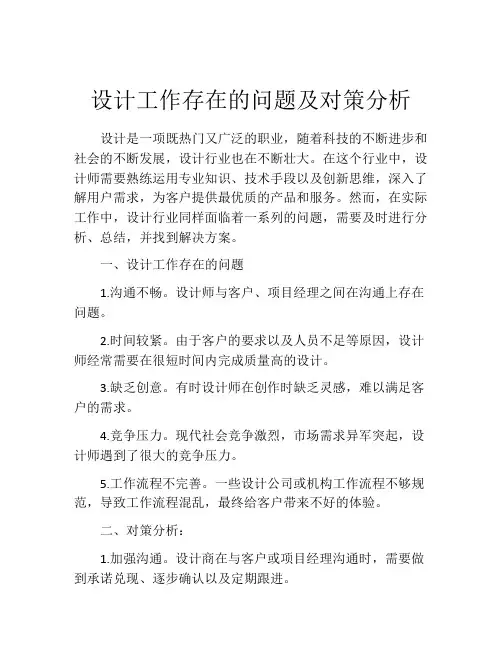 设计工作存在的问题及对策分析

设计是一项既热门又广泛的职业，随着科技的不断进步和社会的不断发展，设计行业也在不断壮大。在这个行业中，设计师需要熟练运用专业知识、技术手段以及创新思维，深入了解用户需求，为客户提供最优质的产品和服务。然而，在实际工作中，设计行业同样面临着一系列的问题，需要及时进行分析、总结，并找到解决方案。

一、设计工作存在的问题

1.沟通不畅。设计师与客户、项目经理之间在沟通上存在问题。

2.时间较紧。由于客户的要求以及人员不足等原因，设计师经常需要在很短时间内完成质量高的设计。

3.缺乏创意。有时设计师在创作时缺乏灵感，难以满足客户的需求。

4.竞争压力。现代社会竞争激烈，市场需求异军突起，设计师遇到了很大的竞争压力。

5.工作流程不完善。一些设计公司或机构工作流程不够规范，导致工作流程混乱，最终给客户带来不好的体验。

二、对策分析：

1.加强沟通。设计商在与客户或项目经理沟通时，需要做到承诺兑现、逐步确认以及定期跟进。